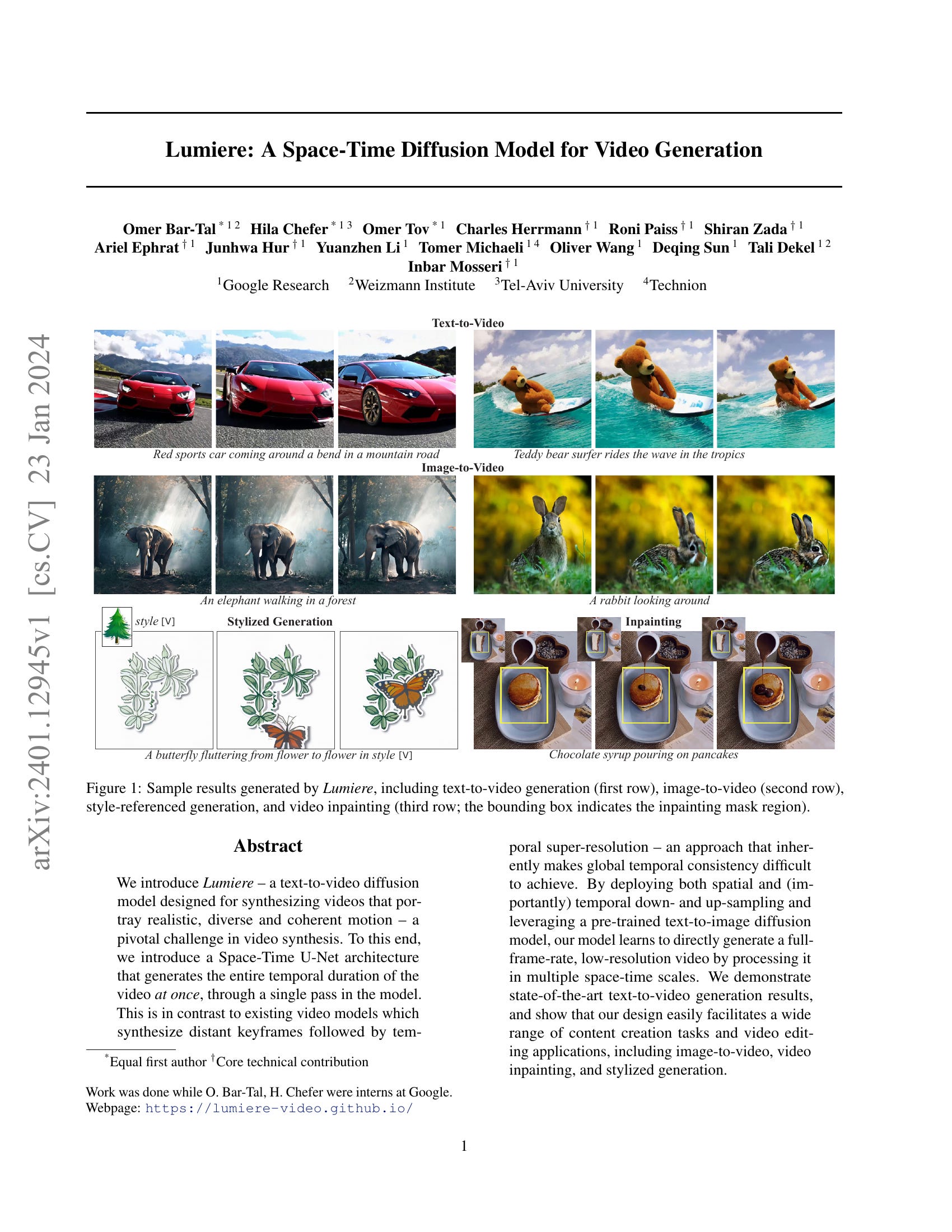 arXiv:2401.12945v1 [cs.CV] 23 Jan 2024

Lumiere: A Space-Time Diffusion Model for Video Generation

Omer Bar-Tal $^{*12}$ Hila Chefer $^{*13}$ Omer Tov $^{*1}$ Charles Herrmann $^{\dagger 1}$ Roni Paiss $^{\dagger 1}$ Shiran Zada $^{\dagger 1}$ Ariel Ephrat $^{\dagger 1}$ Junhwa Hur $^{\dagger 1}$ Yuanzhen Li $^{1}$ Tomer Michaeli $^{14}$ Oliver Wang $^{1}$ Deqing Sun $^{1}$ Tali Dekel $^{12}$ Inbar Mosseri $^{\dagger 1}$

$^1$Google Research $^2$Weizmann Institute $^3$Tel-Aviv University $^4$Technion

Text-to-Video

Red sports car coming around a bend in a mountain road

Teddy bear surfer rides the wave in the tropics

Image-to-Video

An elephant walking in a forest

A rabbit looking around

style [V]

Stylized Generation

Inpainting

A butterfly fluttering from flower to flower in style [V]

Chocolate syrup pouring on pancakes

Figure 1: Sample results generated by Lumiere, including text-to-video generation (first row), image-to-video (second row), style-referenced generation, and video inpainting (third row; the bounding box indicates the inpainting mask region).

Abstract

We introduce Lumiere – a text-to-video diffusion model designed for synthesizing videos that portray realistic, diverse and coherent motion – a pivotal challenge in video synthesis. To this end, we introduce a Space-Time U-Net architecture that generates the entire temporal duration of the video at once, through a single pass in the model. This is in contrast to existing video models which synthesize distant keyframes followed by temporal super-resolution – an approach that inherently makes global temporal consistency difficult to achieve. By deploying both spatial and (importantly) temporal down- and up-sampling and leveraging a pre-trained text-to-image diffusion model, our model learns to directly generate a full-frame-rate, low-resolution video by processing it in multiple space-time scales. We demonstrate state-of-the-art text-to-video generation results, and show that our design easily facilitates a wide range of content creation tasks and video editing applications, including image-to-video, video inpainting, and stylized generation.

$^*$Equal first author $^\dagger$Core technical contribution

Work was done while O. Bar-Tal, H. Chefer were interns at Google. Webpage: https://lumiere-video.github.io/

1